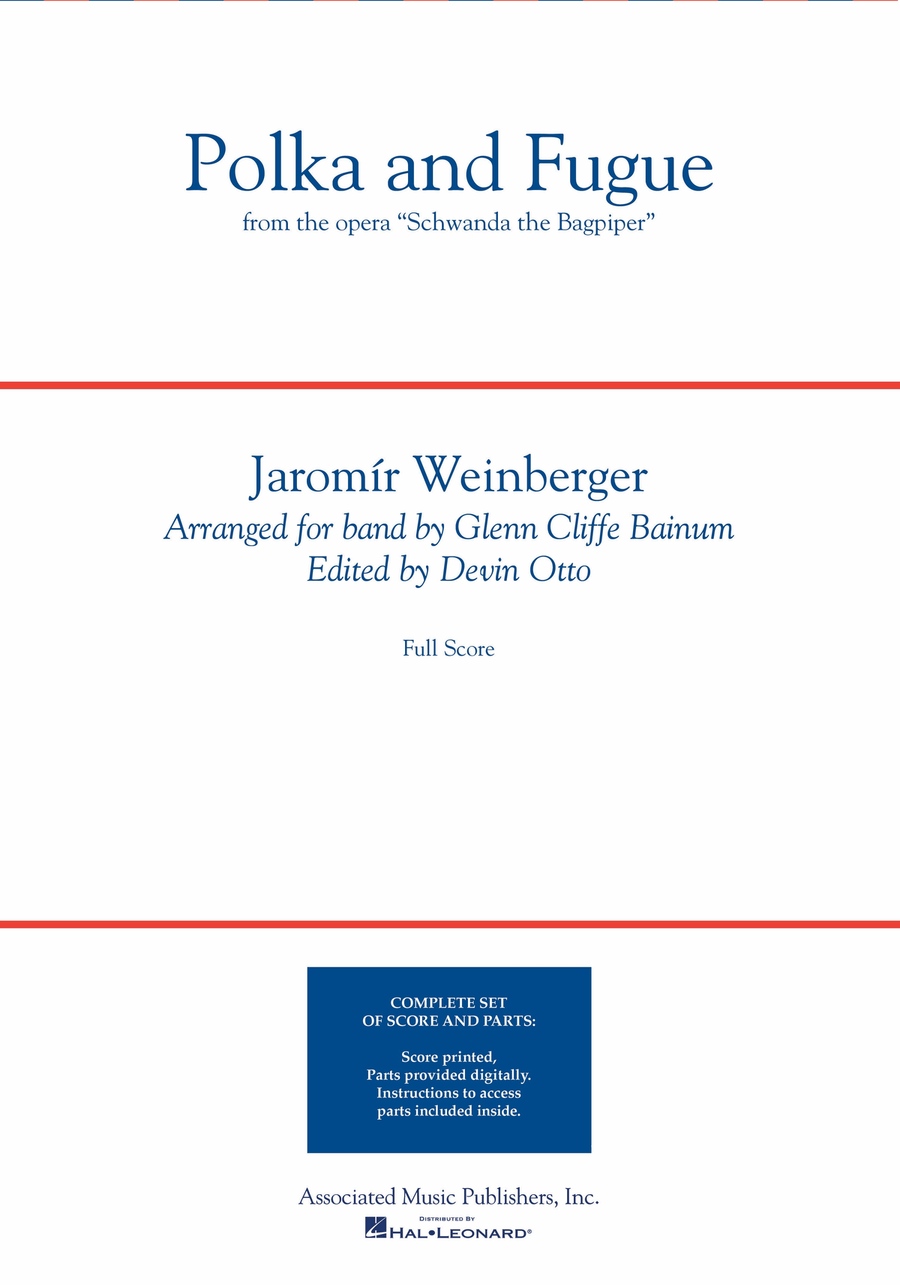 Polka and Fugue
from the opera "Schwanda the Bagpiper"

Jaromír Weinberger
Arranged for band by Glenn Cliffe Bainum
Edited by Devin Otto

Full Score

COMPLETE SET
OF SCORE AND PARTS:

Score printed,
Parts provided digitally.
Instructions to access
parts included inside.

Associated Music Publishers, Inc.

DISTRIBUTED BY
HAL•LEONARD®